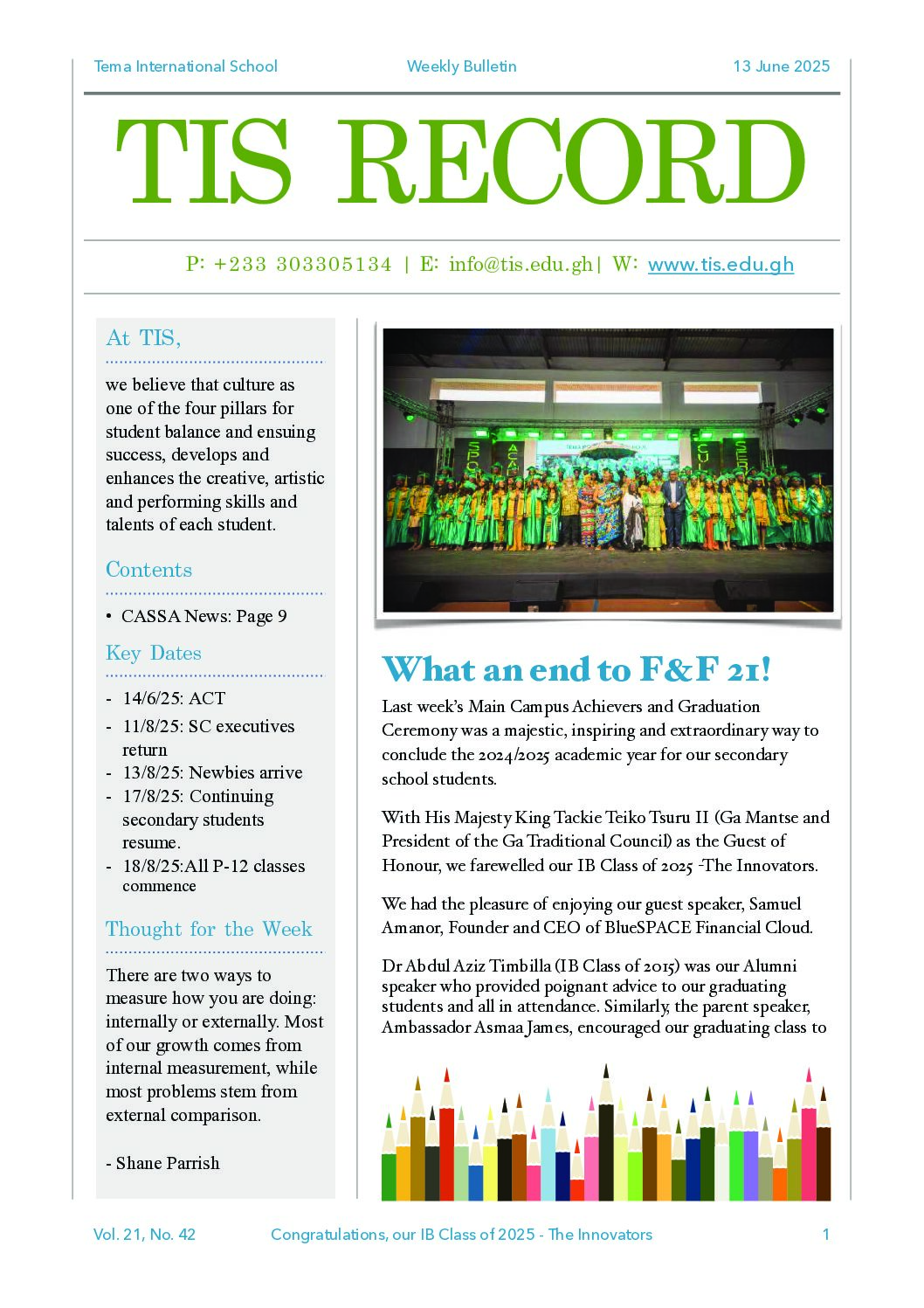 Tema International School Weekly Bulletin 13 June 2025

TIS RECORD

P: +233 303305134 | E: info@tis.edu.gh| W: www.tis.edu.gh

At TIS,

we believe that culture as one of the four pillars for student balance and ensuing success, develops and enhances the creative, artistic and performing skills and talents of each student.

Contents

• CASSA News: Page 9

Key Dates

- 14/6/25: ACT
- 11/8/25: SC executives return
- 13/8/25: Newbies arrive
- 17/8/25: Continuing secondary students resume.
- 18/8/25:All P-12 classes commence

Thought for the Week

There are two ways to measure how you are doing: internally or externally. Most of our growth comes from internal measurement, while most problems stem from external comparison.

- Shane Parrish

What an end to F&F 21!

Last week's Main Campus Achievers and Graduation Ceremony was a majestic, inspiring and extraordinary way to conclude the 2024/2025 academic year for our secondary school students.

With His Majesty King Tackie Teiko Tsuru II (Ga Mantse and President of the Ga Traditional Council) as the Guest of Honour, we farewelled our IB Class of 2025 -The Innovators.

We had the pleasure of enjoying our guest speaker, Samuel Amanor, Founder and CEO of BlueSPACE Financial Cloud.

Dr Abdul Aziz Timbilla (IB Class of 2015) was our Alumni speaker who provided poignant advice to our graduating students and all in attendance. Similarly, the parent speaker, Ambassador Asmaa James, encouraged our graduating class to

Vol. 21, No. 42 Congratulations, our IB Class of 2025 - The Innovators 1